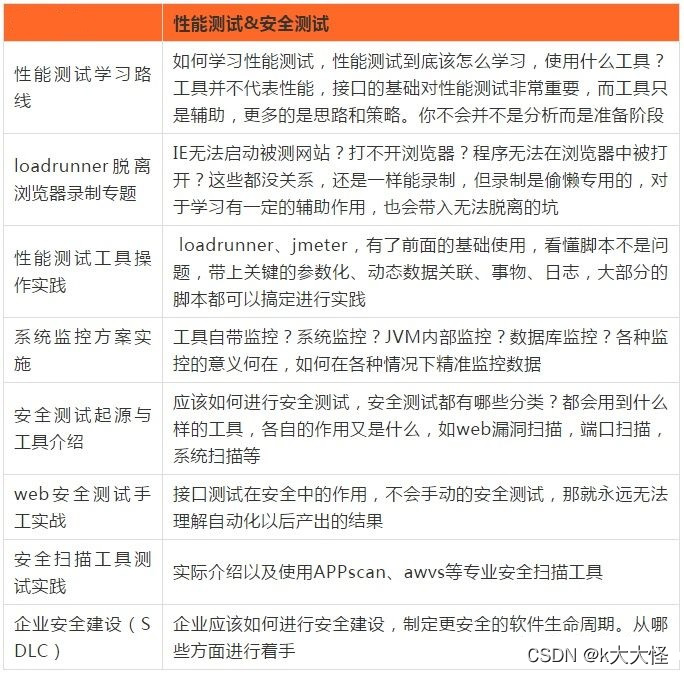 |  | 性能测试&安全测试 |
|---|---|
| 性能测试学习路线 | 如何学习性能测试，性能测试到底该怎么学习，使用什么工具？工具并不代表性能，接口的基础对性能测试非常重要，而工具只是辅助，更多的是思路和策略。你不会并不是分析而是准备阶段 |
| loadrunner脱离浏览器录制专题 | IE无法启动被测网站？打不开浏览器？程序无法在浏览器中被打开？这些都没关系，还是一样能录制，但录制是偷懒专用的，对于学习有一定的辅助作用，也会带入无法脱离的坑 |
| 性能测试工具操作实践 | loadrunner、jmeter，有了前面的基础使用，看懂脚本不是问题，带上关键的参数化、动态数据关联、事物、日志，大部分的脚本都可以搞定进行实践 |
| 系统监控方案实施 | 工具自带监控？系统监控？JVM内部监控？数据库监控？各种监控的意义何在，如何在各种情况下精准监控数据 |
| 安全测试起源与工具介绍 | 应该如何进行安全测试，安全测试都有哪些分类？都会用到什么样的工具，各自的作用又是什么，如web漏洞扫描，端口扫描，系统扫描等 |
| web安全测试手工实战 | 接口测试在安全中的作用，不会手动的安全测试，那就永远无法理解自动化以后产出的结果 |
| 安全扫描工具测试实践 | 实际介绍以及使用APPscan、awvs等专业安全扫描工具 |
| 企业安全建设（SDLC） | 企业应该如何进行安全建设，制定更安全的软件生命周期。从哪些方面进行着手 |

CSDN @k大大怪